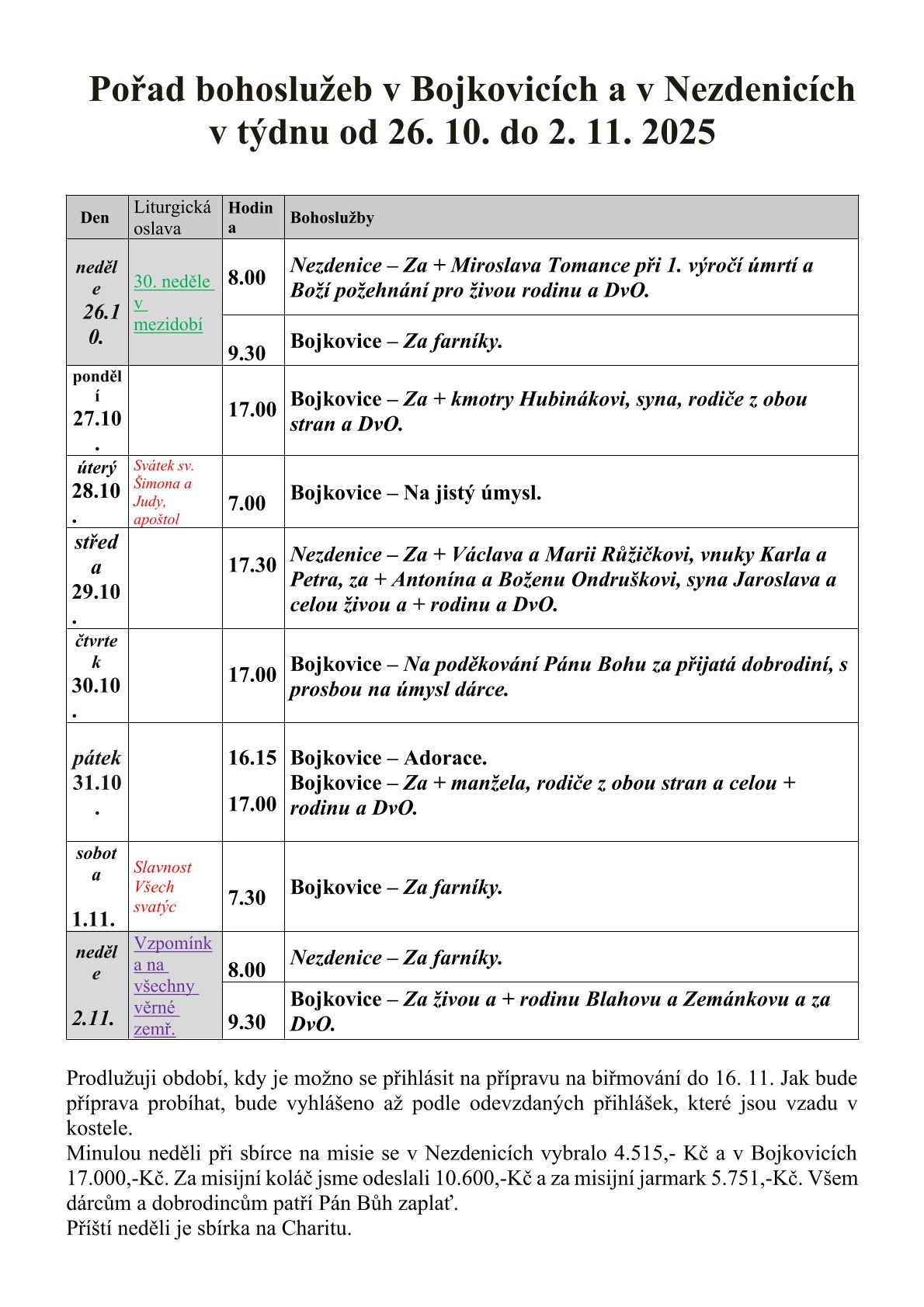 Pořad bohoslužeb v Bojkovicích a v Nezdenicích v týdnu od 26. 10. do 2. 11. 2025

| Den | Liturgická oslava | Hodina | Bohoslužby |
|---|---|---|---|
| neděle 26.10. | 30. neděle v mezidobí | 8.00 | Nezdenice – Za + Miroslava Tomance při 1. výročí úmrtí a Boží požehnání pro živou rodinu a DvO. |
| | | 9.30 | Bojkovice – Za farníky. |
| pondělí 27.10. | | 17.00 | Bojkovice – Za + kmotry Hubinákovi, syna, rodiče z obou stran a DvO. |
| úterý 28.10. | Svátek sv. Šimona a Judy, apoštol | 7.00 | Bojkovice – Na jistý úmysl. |
| středa 29.10. | | 17.30 | Nezdenice – Za + Václava a Marii Růžičkovi, vnuky Karla a Petra, za + Antonína a Boženu Ondruškovi, syna Jaroslava a celou živou a + rodinu a DvO. |
| čtvrtek 30.10. | | 17.00 | Bojkovice – Na poděkování Pánu Bohu za přijatá dobrodiní, s prosbou na úmysl dárce. |
| pátek 31.10. | | 16.15 17.00 | Bojkovice – Adorace. Bojkovice – Za + manžela, rodiče z obou stran a celou + rodinu a DvO. |
| sobota 1.11. | Slavnost Všech svatýc | 7.30 | Bojkovice – Za farníky. |
| neděle 2.11. | Vzpomínka na všechny věrné zemř. | 8.00 | Nezdenice – Za farníky. |
| | | 9.30 | Bojkovice – Za živou a + rodinu Blahovu a Zemánkovu a za DvO. |

Prodlužuji období, kdy je možno se přihlásit na přípravu na biřmování do 16. 11. Jak bude příprava probíhat, bude vyhlášeno až podle odevzdaných přihlášek, které jsou vzadu v kostele.
Minulou neděli při sbírce na misie se v Nezdenicích vybralo 4.515,- Kč a v Bojkovicích 17.000,-Kč. Za misijní koláč jsme odeslali 10.600,-Kč a za misijní jarmark 5.751,-Kč. Všem dárcům a dobrodincům patří Pán Bůh zaplať.
Příští neděli je sbírka na Charitu.